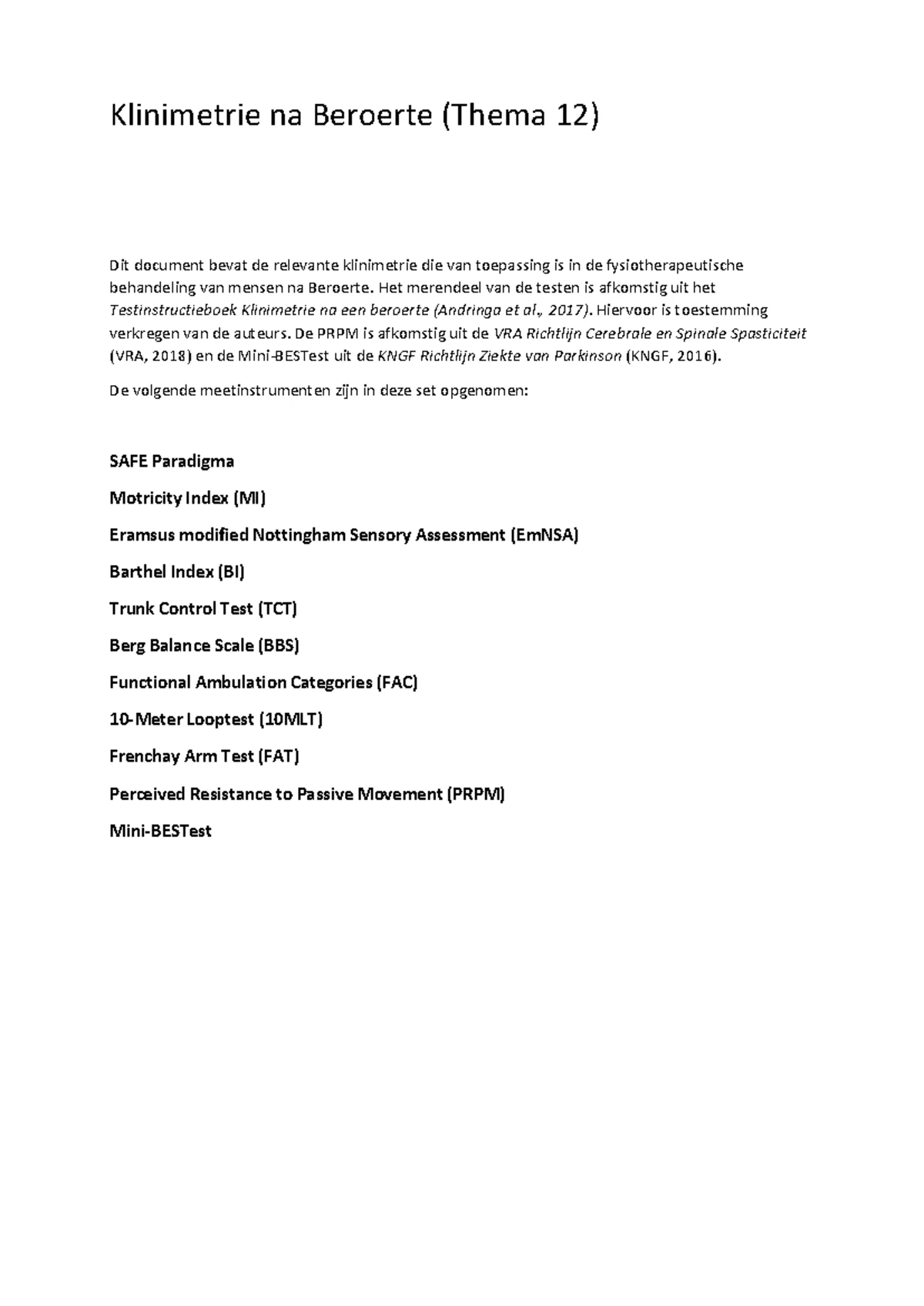 Klinimetrie na Beroerte (Thema 12)

Dit document bevat de relevante klinimetrie die van toepassing is in de fysiotherapeutische behandeling van mensen na Beroerte. Het merendeel van de testen is afkomstig uit het Testinstructieboek Klinimetrie na een beroerte (Andringa et al., 2017). Hiervoor is toestemming verkregen van de auteurs. De PRPM is afkomstig uit de VRA Richtlijn Cerebrale en Spinale Spasticiteit (VRA, 2018) en de Mini-BESTest uit de KNGF Richtlijn Ziekte van Parkinson (KNGF, 2016).

De volgende meetinstrumenten zijn in deze set opgenomen:

SAFE Paradigma

Motricity Index (MI)

Eramsus modified Nottingham Sensory Assessment (EmNSA)

Barthel Index (BI)

Trunk Control Test (TCT)

Berg Balance Scale (BBS)

Functional Ambulation Categories (FAC)

10-Meter Looptest (10MLT)

Frenchay Arm Test (FAT)

Perceived Resistance to Passive Movement (PRPM)

Mini-BESTest